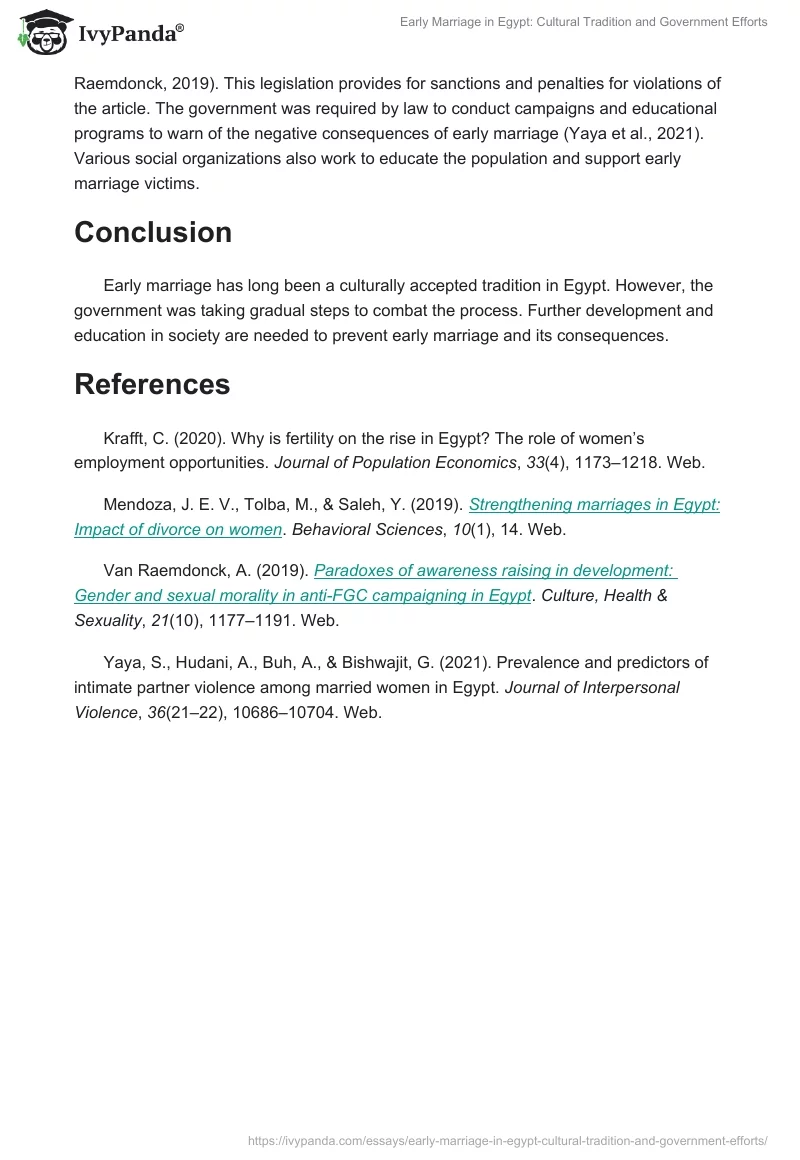 IvyPanda®

Early Marriage in Egypt: Cultural Tradition and Government Efforts

Raemdonck, 2019). This legislation provides for sanctions and penalties for violations of the article. The government was required by law to conduct campaigns and educational programs to warn of the negative consequences of early marriage (Yaya et al., 2021). Various social organizations also work to educate the population and support early marriage victims.

Conclusion

Early marriage has long been a culturally accepted tradition in Egypt. However, the government was taking gradual steps to combat the process. Further development and education in society are needed to prevent early marriage and its consequences.

References

Krafft, C. (2020). Why is fertility on the rise in Egypt? The role of women's employment opportunities. Journal of Population Economics, 33(4), 1173–1218. Web.

Mendoza, J. E. V., Tolba, M., & Saleh, Y. (2019). Strengthening marriages in Egypt: Impact of divorce on women. Behavioral Sciences, 10(1), 14. Web.

Van Raemdonck, A. (2019). Paradoxes of awareness raising in development: Gender and sexual morality in anti-FGC campaigning in Egypt. Culture, Health & Sexuality, 21(10), 1177–1191. Web.

Yaya, S., Hudani, A., Buh, A., & Bishwajit, G. (2021). Prevalence and predictors of intimate partner violence among married women in Egypt. Journal of Interpersonal Violence, 36(21–22), 10686–10704. Web.

https://ivypanda.com/essays/early-marriage-in-egypt-cultural-tradition-and-government-efforts/